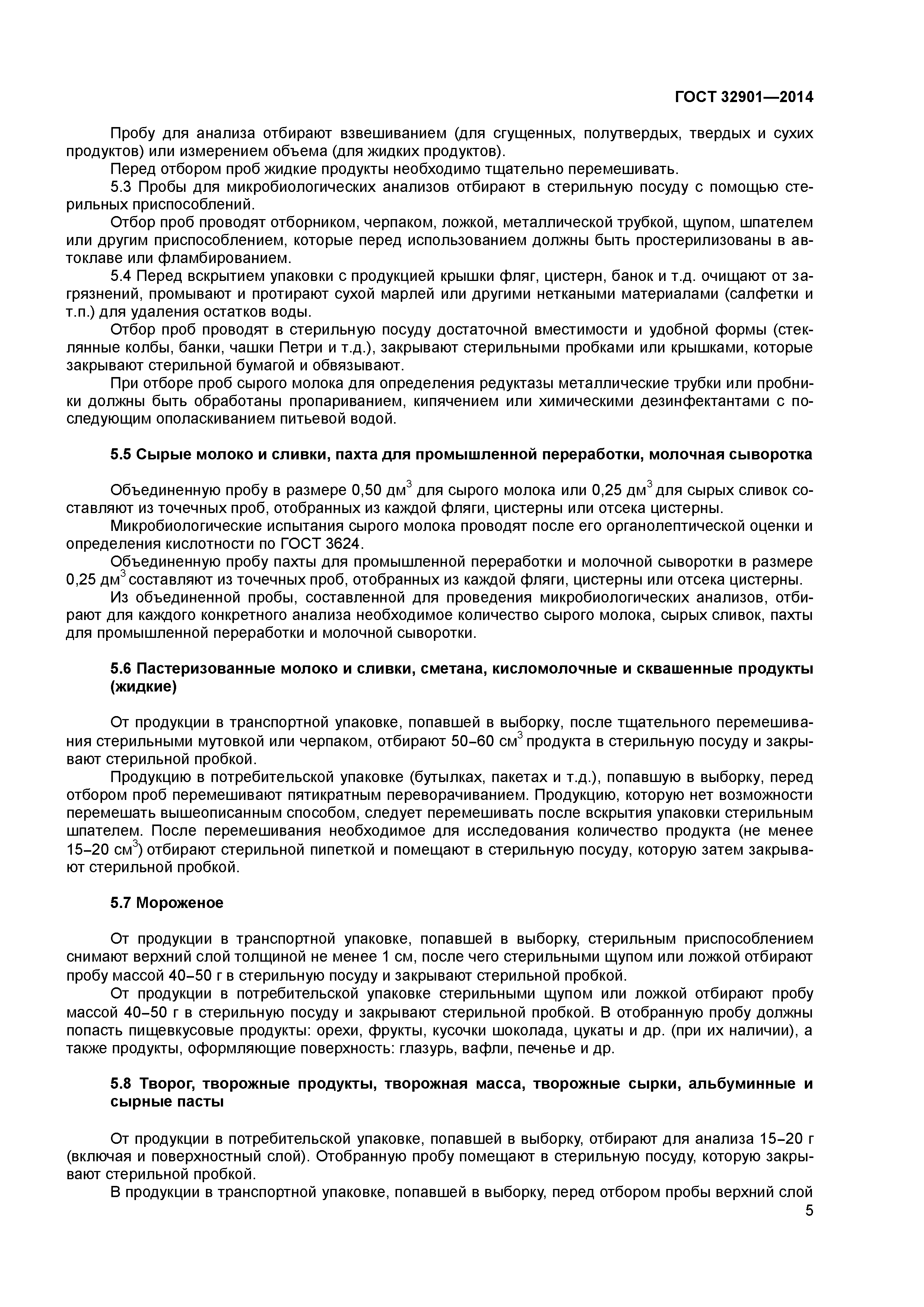 ГОСТ 32901—2014

Пробу для анализа отбирают взвешиванием (для сгущенных, полутвердых, твердых и сухих продуктов) или измерением объема (для жидких продуктов).

Перед отбором проб жидкие продукты необходимо тщательно перемешивать.

5.3 Пробы для микробиологических анализов отбирают в стерильную посуду с помощью стерильных приспособлений.

Отбор проб проводят отборником, черпаком, ложкой, металлической трубкой, щупом, шпателем или другим приспособлением, которые перед использованием должны быть простерилизованы в автоклаве или фламбированием.

5.4 Перед вскрытием упаковки с продукцией крышки фляг, цистерн, банок и т.д. очищают от загрязнений, промывают и протирают сухой марлей или другими неткаными материалами (салфетки и т.п.) для удаления остатков воды.

Отбор проб проводят в стерильную посуду достаточной вместимости и удобной формы (стеклянные колбы, банки, чашки Петри и т.д.), закрывают стерильными пробками или крышками, которые закрывают стерильной бумагой и обвязывают.

При отборе проб сырого молока для определения редуктазы металлические трубки или пробники должны быть обработаны пропариванием, кипячением или химическими дезинфектантами с последующим ополаскиванием питьевой водой.

5.5 Сырые молоко и сливки, пахта для промышленной переработки, молочная сыворотка

Объединенную пробу в размере 0,50 дм$^3$ для сырого молока или 0,25 дм$^3$ для сырых сливок составляют из точечных проб, отобранных из каждой фляги, цистерны или отсека цистерны.

Микробиологические испытания сырого молока проводят после его органолептической оценки и определения кислотности по ГОСТ 3624.

Объединенную пробу пахты для промышленной переработки и молочной сыворотки в размере 0,25 дм$^3$ составляют из точечных проб, отобранных из каждой фляги, цистерны или отсека цистерны.

Из объединенной пробы, составленной для проведения микробиологических анализов, отбирают для каждого конкретного анализа необходимое количество сырого молока, сырых сливок, пахты для промышленной переработки и молочной сыворотки.

5.6 Пастеризованные молоко и сливки, сметана, кисломолочные и сквашенные продукты (жидкие)

От продукции в транспортной упаковке, попавшей в выборку, после тщательного перемешивания стерильными мутовкой или черпаком, отбирают 50–60 см$^3$ продукта в стерильную посуду и закрывают стерильной пробкой.

Продукцию в потребительской упаковке (бутылках, пакетах и т.д.), попавшую в выборку, перед отбором проб перемешивают пятикратным переворачиванием. Продукцию, которую нет возможности перемешать вышеописанным способом, следует перемешивать после вскрытия упаковки стерильным шпателем. После перемешивания необходимое для исследования количество продукта (не менее 15–20 см$^3$) отбирают стерильной пипеткой и помещают в стерильную посуду, которую затем закрывают стерильной пробкой.

5.7 Мороженое

От продукции в транспортной упаковке, попавшей в выборку, стерильным приспособлением снимают верхний слой толщиной не менее 1 см, после чего стерильными щупом или ложкой отбирают пробу массой 40–50 г в стерильную посуду и закрывают стерильной пробкой.

От продукции в потребительской упаковке стерильными щупом или ложкой отбирают пробу массой 40–50 г в стерильную посуду и закрывают стерильной пробкой. В отобранную пробу должны попасть пищевкусовые продукты: орехи, фрукты, кусочки шоколада, цукаты и др. (при их наличии), а также продукты, оформляющие поверхность: глазурь, вафли, печенье и др.

5.8 Творог, творожные продукты, творожная масса, творожные сырки, альбуминные и сырные пасты

От продукции в потребительской упаковке, попавшей в выборку, отбирают для анализа 15–20 г (включая и поверхностный слой). Отобранную пробу помещают в стерильную посуду, которую закрывают стерильной пробкой.

В продукции в транспортной упаковке, попавшей в выборку, перед отбором пробы верхний слой

5